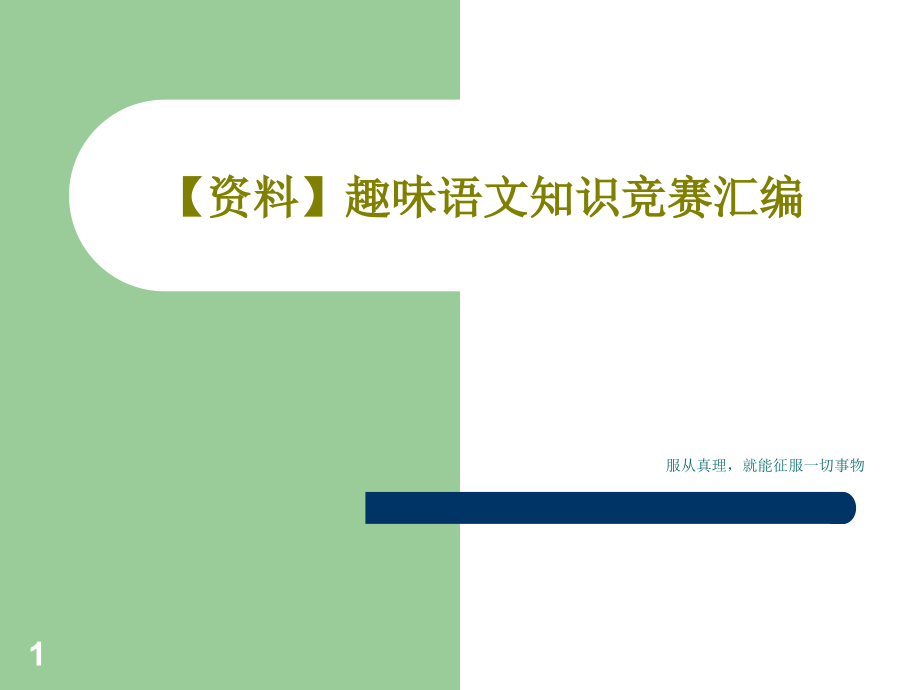 【资料】趣味语文知识竞赛汇编

服从真理，就能征服一切事物

1